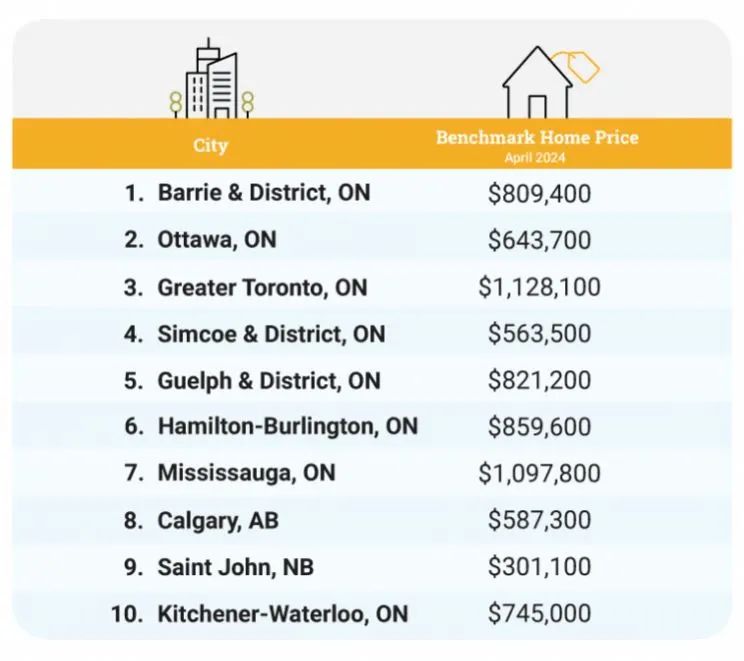 | City | Benchmark Home Price April 2024 |
|---|---|
| 1. Barrie & District, ON | \$809,400 |
| 2. Ottawa, ON | \$643,700 |
| 3. Greater Toronto, ON | \$1,128,100 |
| 4. Simcoe & District, ON | \$563,500 |
| 5. Guelph & District, ON | \$821,200 |
| 6. Hamilton-Burlington, ON | \$859,600 |
| 7. Mississauga, ON | \$1,097,800 |
| 8. Calgary, AB | \$587,300 |
| 9. Saint John, NB | \$301,100 |
| 10. Kitchener-Waterloo, ON | \$745,000 |